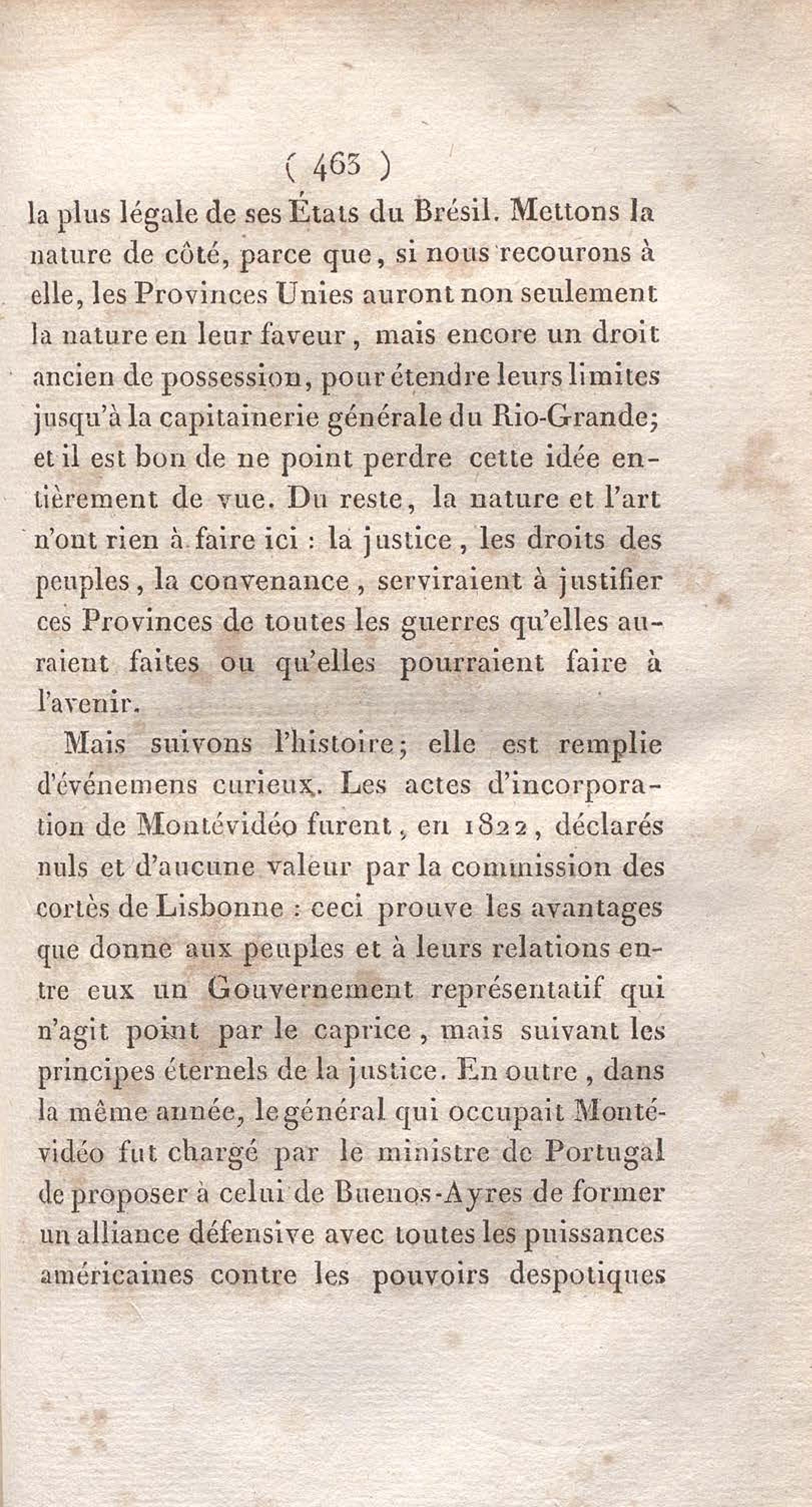 ( 463 )

la plus légale de ses États du Brésil. Mettons la nature de côté, parce que, si nous recourons à elle, les Provinces Unies auront non seulement la nature en leur faveur, mais encore un droit ancien de possession, pour étendre leurs limites jusqu'à la capitainerie générale du Rio-Grande; et il est bon de ne point perdre cette idée entièrement de vue. Du reste, la nature et l'art n'ont rien à faire ici : la justice, les droits des peuples, la convenance, serviraient à justifier ces Provinces de toutes les guerres qu'elles auraient faites ou qu'elles pourraient faire à l'avenir.

Mais suivons l'histoire; elle est remplie d'événemens curieux. Les actes d'incorporation de Montévidéo furent, en 1822, déclarés nuls et d'aucune valeur par la commission des cortès de Lisbonne : ceci prouve les avantages que donne aux peuples et à leurs relations entre eux un Gouvernement représentatif qui n'agit point par le caprice, mais suivant les principes éternels de la justice. En outre, dans la même année, le général qui occupait Montévidéo fut chargé par le ministre de Portugal de proposer à celui de Buenos-Ayres de former un alliance défensive avec toutes les puissances américaines contre les pouvoirs despotiques